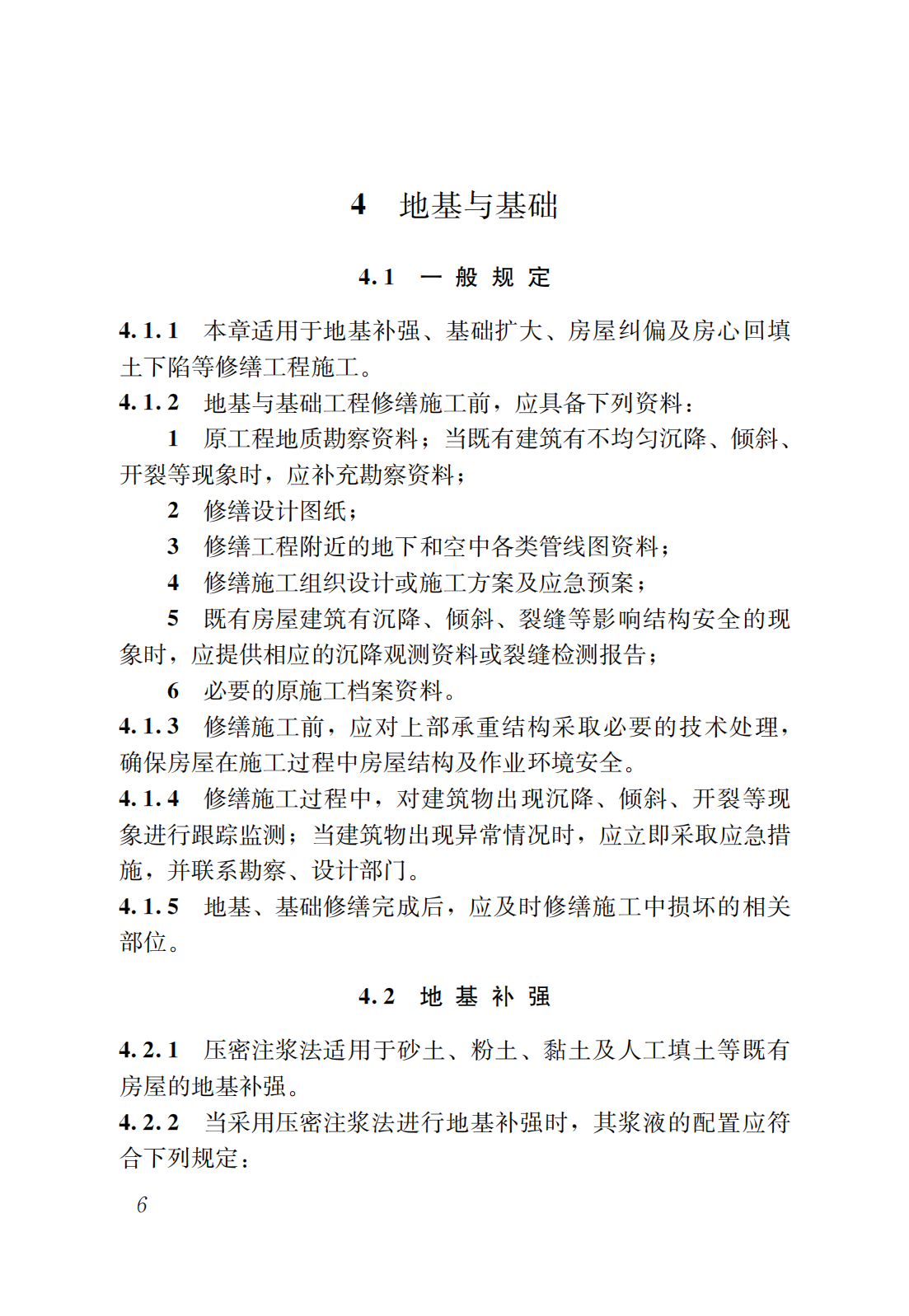 4 地基与基础

4.1 一般规定

4.1.1 本章适用于地基补强、基础扩大、房屋纠偏及房心回填土下陷等修缮工程施工。

4.1.2 地基与基础工程修缮施工前，应具备下列资料：

1 原工程地质勘察资料；当既有建筑有不均匀沉降、倾斜、开裂等现象时，应补充勘察资料；

2 修缮设计图纸；

3 修缮工程附近的地下和空中各类管线图资料；

4 修缮施工组织设计或施工方案及应急预案；

5 既有房屋建筑有沉降、倾斜、裂缝等影响结构安全的现象时，应提供相应的沉降观测资料或裂缝检测报告；

6 必要的原施工档案资料。

4.1.3 修缮施工前，应对上部承重结构采取必要的技术处理，确保房屋在施工过程中房屋结构及作业环境安全。

4.1.4 修缮施工过程中，对建筑物出现沉降、倾斜、开裂等现象进行跟踪监测；当建筑物出现异常情况时，应立即采取应急措施，并联系勘察、设计部门。

4.1.5 地基、基础修缮完成后，应及时修缮施工中损坏的相关部位。

4.2 地基补强

4.2.1 压密注浆法适用于砂土、粉土、黏土及人工填土等既有房屋的地基补强。

4.2.2 当采用压密注浆法进行地基补强时，其浆液的配置应符合下列规定：

6